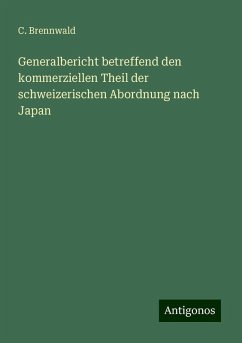 C. Brennwald

Generalbericht betreffend den kommerziellen Theil der schweizerischen Abordnung nach Japan

Antigonos